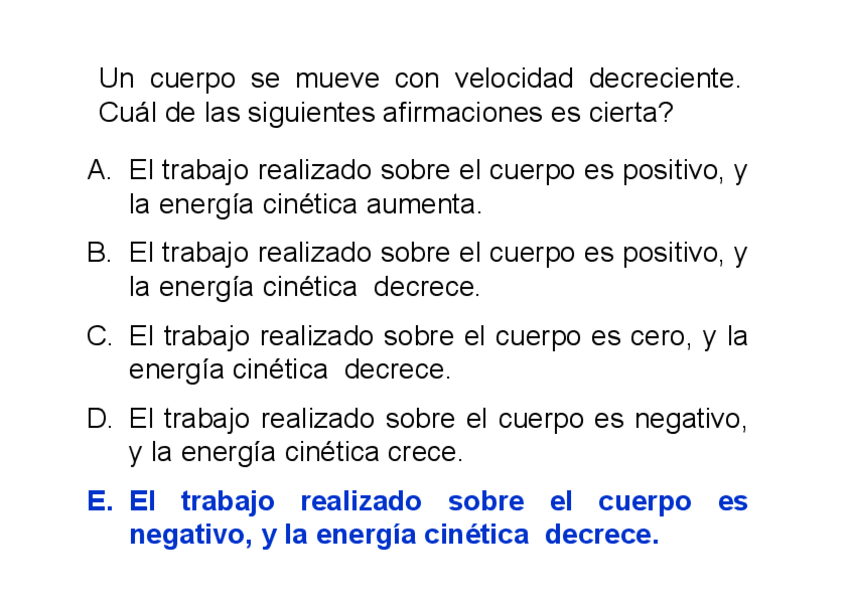 Un cuerpo se mueve con velocidad decreciente. Cuál de las siguientes afirmaciones es cierta?

A. El trabajo realizado sobre el cuerpo es positivo, y la energía cinética aumenta.

B. El trabajo realizado sobre el cuerpo es positivo, y la energía cinética decrece.

C. El trabajo realizado sobre el cuerpo es cero, y la energía cinética decrece.

D. El trabajo realizado sobre el cuerpo es negativo, y la energía cinética crece.

E. El trabajo realizado sobre el cuerpo es negativo, y la energía cinética decrece.